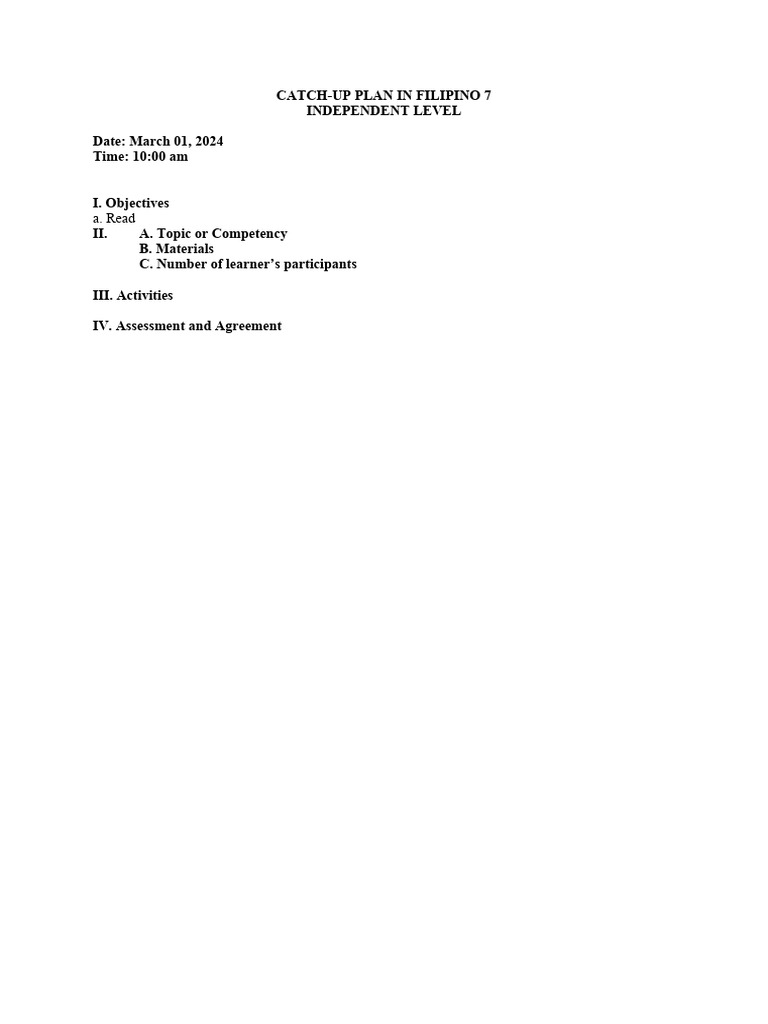 CATCH-UP PLAN IN FILIPINO 7
INDEPENDENT LEVEL

Date: March 01, 2024
Time: 10:00 am

I. Objectives
a. Read
II. A. Topic or Competency
B. Materials
C. Number of learner's participants

III. Activities

IV. Assessment and Agreement